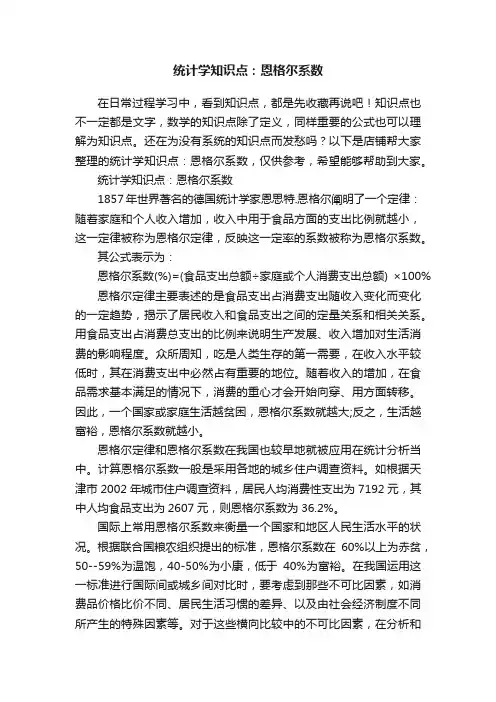 统计学知识点：恩格尔系数

在日常过程学习中，看到知识点，都是先收藏再说吧！知识点也不一定都是文字，数学的知识点除了定义，同样重要的公式也可以理解为知识点。还在为没有系统的知识点而发愁吗？以下是店铺帮大家整理的统计学知识点：恩格尔系数，仅供参考，希望能够帮助到大家。

统计学知识点：恩格尔系数

1857年世界著名的德国统计学家恩思特.恩格尔阐明了一个定律：随着家庭和个人收入增加，收入中用于食品方面的支出比例就越小，这一定律被称为恩格尔定律，反映这一定率的系数被称为恩格尔系数。

其公式表示为：

恩格尔系数(%)=(食品支出总额÷家庭或个人消费支出总额) ×100%

恩格尔定律主要表述的是食品支出占消费支出随收入变化而变化的一定趋势，揭示了居民收入和食品支出之间的定量关系和相关关系。用食品支出占消费总支出的比例来说明生产发展、收入增加对生活消费的影响程度。众所周知，吃是人类生存的第一需要，在收入水平较低时，其在消费支出中必然占有重要的地位。随着收入的增加，在食品需求基本满足的情况下，消费的重心才会开始向穿、用方面转移。因此，一个国家或家庭生活越贫困，恩格尔系数就越大;反之，生活越富裕，恩格尔系数就越小。

恩格尔定律和恩格尔系数在我国也较早地就被应用在统计分析当中。计算恩格尔系数一般是采用各地的城乡住户调查资料。如根据天津市 2002 年城市住户调查资料，居民人均消费性支出为 7192 元，其中人均食品支出为 2607 元，则恩格尔系数为 36.2%。

国际上常用恩格尔系数来衡量一个国家和地区人民生活水平的状况。根据联合国粮农组织提出的标准，恩格尔系数在 60%以上为赤贫，50--59%为温饱，40-50%为小康，低于 40%为富裕。在我国运用这一标准进行国际间或城乡间对比时，要考虑到那些不可比因素，如消费品价格比价不同、居民生活习惯的差异、以及由社会经济制度不同所产生的特殊因素等。对于这些横向比较中的不可比因素，在分析和